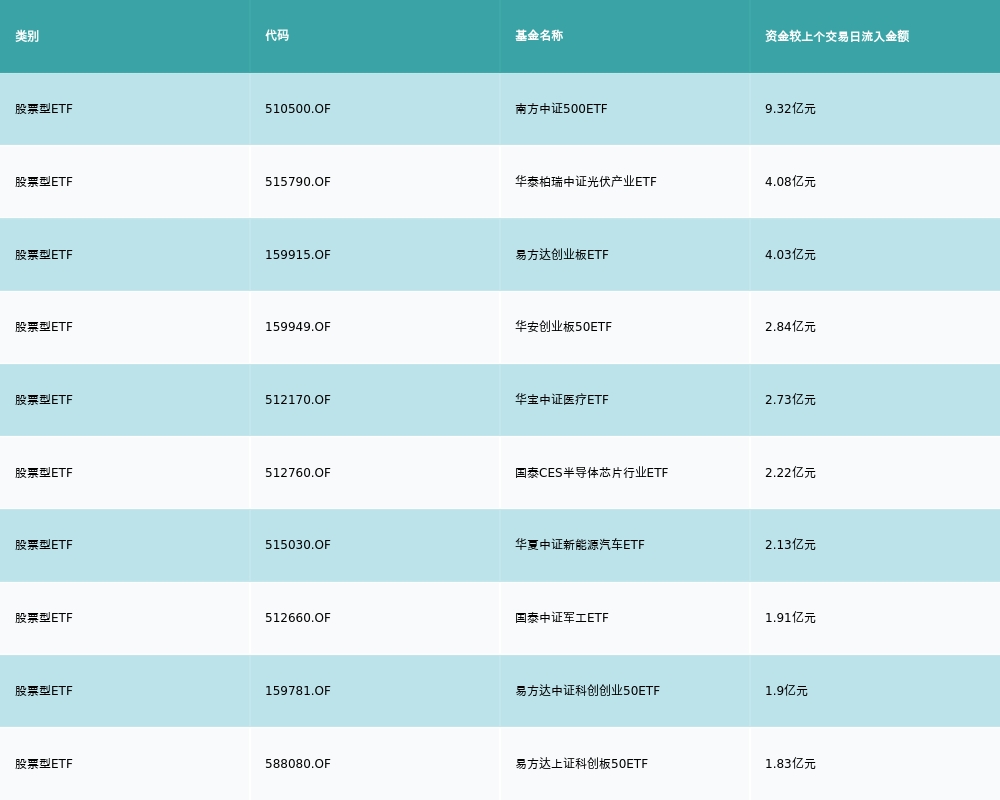 | 类别 | 代码 | 基金名称 | 资金较上个交易日流入金额 |
|---|---|---|---|
| 股票型ETF | 510500.OF | 南方中证500ETF | 9.32亿元 |
| 股票型ETF | 515790.OF | 华泰柏瑞中证光伏产业ETF | 4.08亿元 |
| 股票型ETF | 159915.OF | 易方达创业板ETF | 4.03亿元 |
| 股票型ETF | 159949.OF | 华安创业板50ETF | 2.84亿元 |
| 股票型ETF | 512170.OF | 华宝中证医疗ETF | 2.73亿元 |
| 股票型ETF | 512760.OF | 国泰CES半导体芯片行业ETF | 2.22亿元 |
| 股票型ETF | 515030.OF | 华夏中证新能源汽车ETF | 2.13亿元 |
| 股票型ETF | 512660.OF | 国泰中证军工ETF | 1.91亿元 |
| 股票型ETF | 159781.OF | 易方达中证科创创业50ETF | 1.9亿元 |
| 股票型ETF | 588080.OF | 易方达上证科创板50ETF | 1.83亿元 |